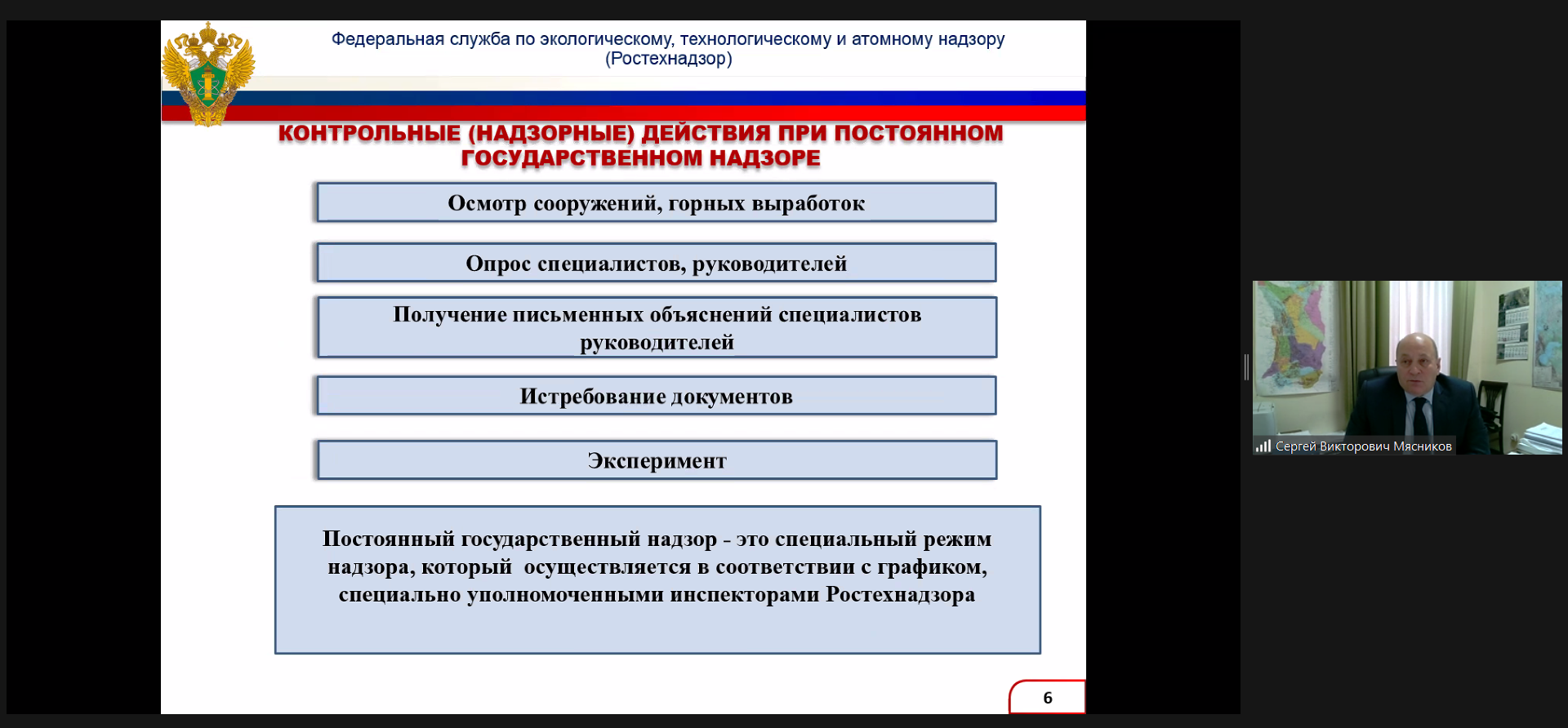 Федеральная служба по экологическому, технологическому и атомному надзору (Ростехнадзор)

КОНТРОЛЬНЫЕ (НАДЗОРНЫЕ) ДЕЙСТВИЯ ПРИ ПОСТОЯННОМ ГОСУДАРСТВЕННОМ НАДЗОРЕ

Осмотр сооружений, горных выработок

Опрос специалистов, руководителей

Получение письменных объяснений специалистов руководителей

Истребование документов

Эксперимент

Постоянный государственный надзор - это специальный режим надзора, который осуществляется в соответствии с графиком, специально уполномоченными инспекторами Ростехнадзора

6

Сергей Викторович Мясников